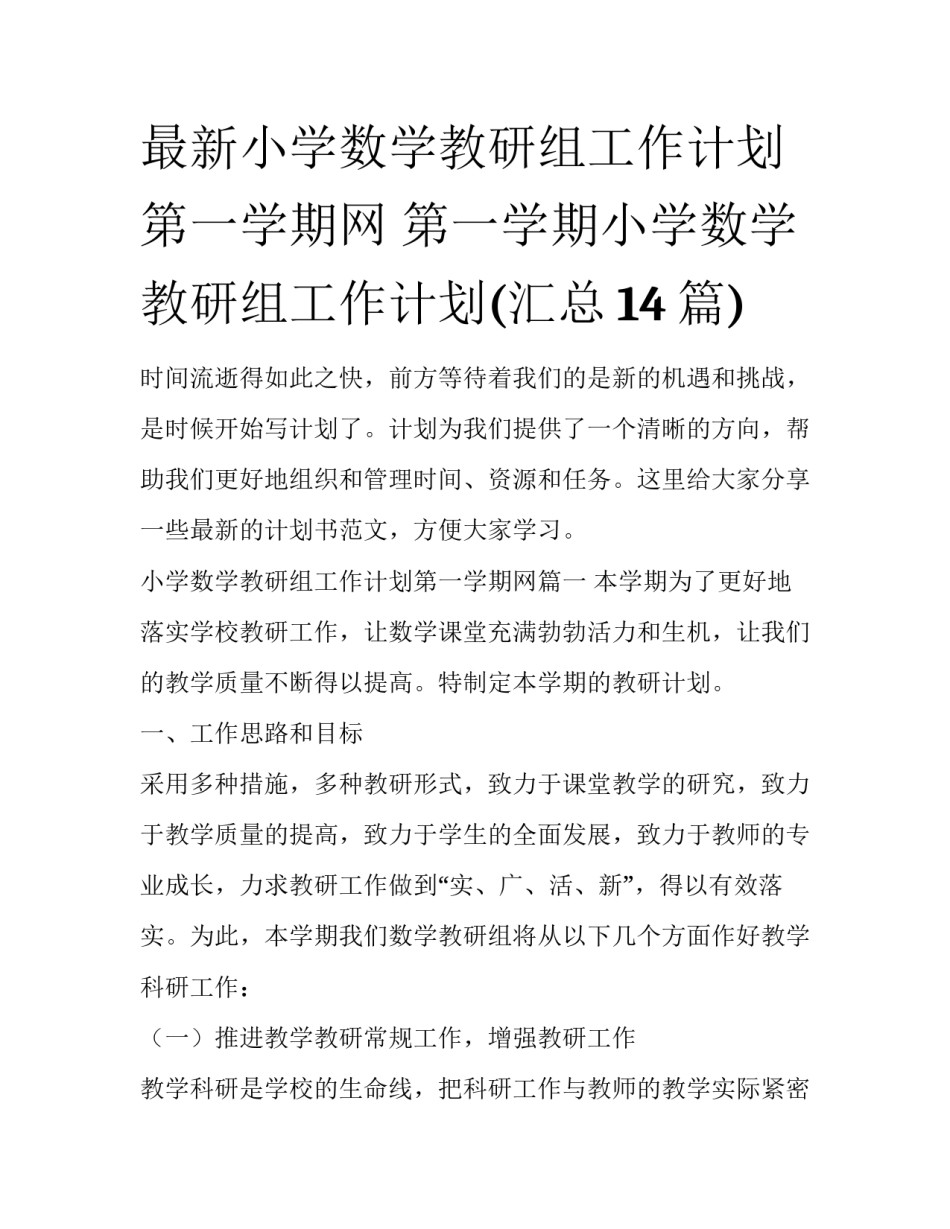 最新小学数学教研组工作计划第一学期网 第一学期小学数学教研组工作计划(汇总14篇)

时间流逝得如此之快，前方等待着我们的是新的机遇和挑战，是时候开始写计划了。计划为我们提供了一个清晰的方向，帮助我们更好地组织和管理时间、资源和任务。这里给大家分享一些最新的计划书范文，方便大家学习。

小学数学教研组工作计划第一学期网篇一 本学期为了更好地落实学校教研工作，让数学课堂充满勃勃活力和生机，让我们的教学质量不断得以提高。特制定本学期的教研计划。

一、工作思路和目标

采用多种措施，多种教研形式，致力于课堂教学的研究，致力于教学质量的提高，致力于学生的全面发展，致力于教师的专业成长，力求教研工作做到“实、广、活、新”，得以有效落实。为此，本学期我们数学教研组将从以下几个方面作好教学科研工作：

（一）推进教学教研常规工作，增强教研工作

教学科研是学校的生命线，把科研工作与教师的教学实际紧密